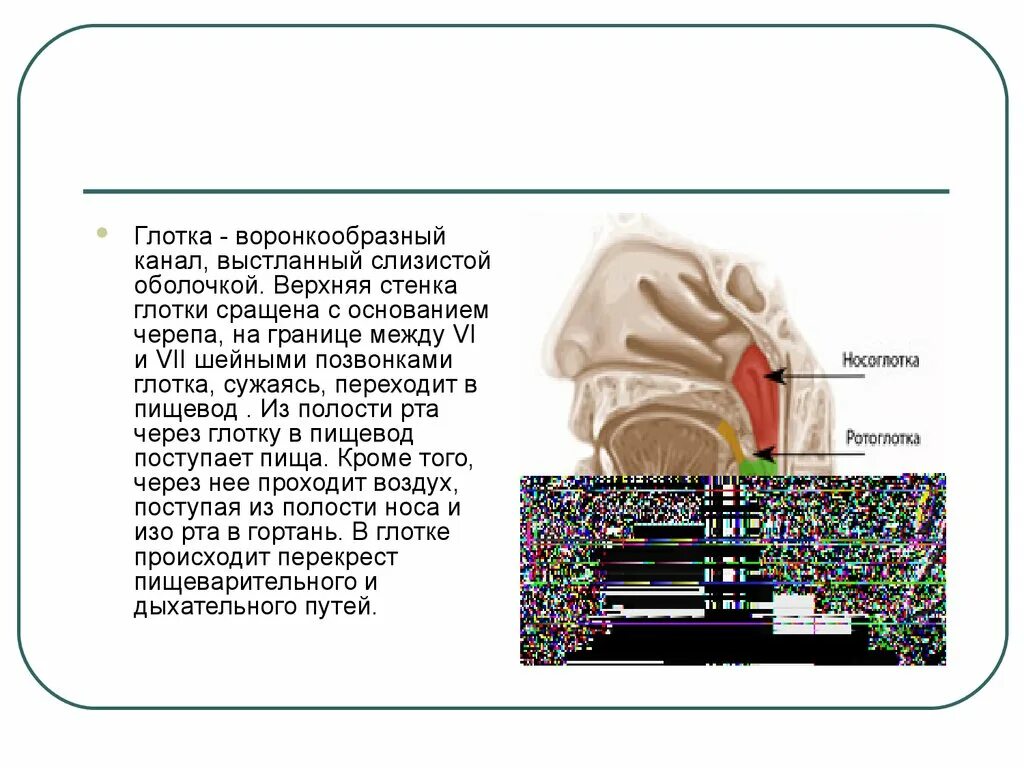 Глотка - воронкообразный канал, выстланный слизистой оболочкой. Верхняя стенка глотки сращена с основанием черепа, на границе между VI и VII шейными позвонками глотка, сужаясь, переходит в пищевод . Из полости рта через глотку в пищевод поступает пища. Кроме того, через нее проходит воздух, поступая из полости носа и изо рта в гортань. В глотке происходит перекрест пищеварительного и дыхательного путей.

Носоглотка

Ротоглотка